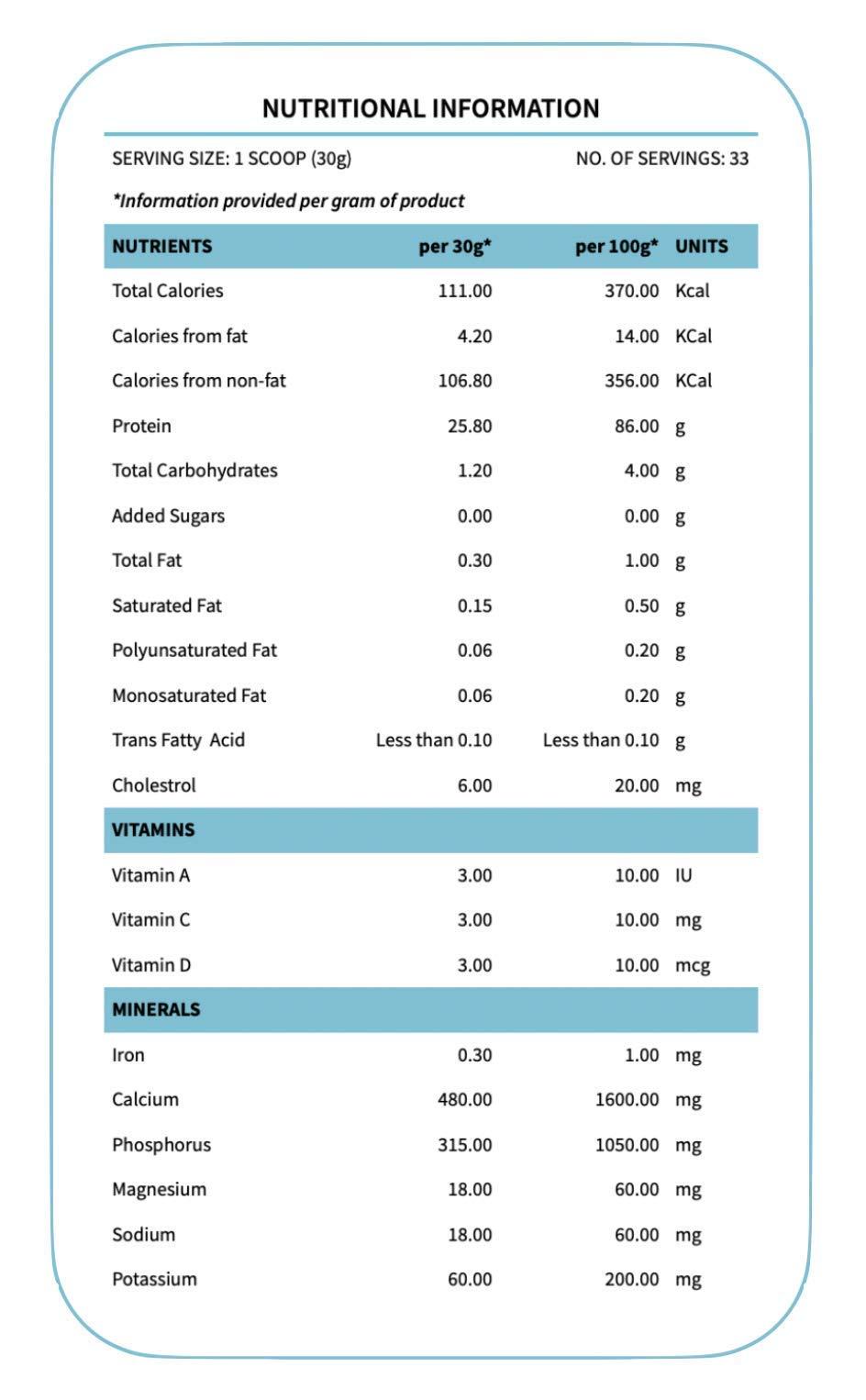 NUTRITIONAL INFORMATION

SERVING SIZE: 1 SCOOP (30g)

NO. OF SERVINGS: 33

*Information provided per gram of product

| NUTRIENTS | per 30g* | per 100g* | UNITS |
|---|---|---|---|
| Total Calories | 111.00 | 370.00 | Kcal |
| Calories from fat | 4.20 | 14.00 | KCal |
| Calories from non-fat | 106.80 | 356.00 | KCal |
| Protein | 25.80 | 86.00 | g |
| Total Carbohydrates | 1.20 | 4.00 | g |
| Added Sugars | 0.00 | 0.00 | g |
| Total Fat | 0.30 | 1.00 | g |
| Saturated Fat | 0.15 | 0.50 | g |
| Polyunsaturated Fat | 0.06 | 0.20 | g |
| Monosaturated Fat | 0.06 | 0.20 | g |
| Trans Fatty Acid | Less than 0.10 | Less than 0.10 | g |
| Cholestrol | 6.00 | 20.00 | mg |
| VITAMINS | | | |
| Vitamin A | 3.00 | 10.00 | IU |
| Vitamin C | 3.00 | 10.00 | mg |
| Vitamin D | 3.00 | 10.00 | mcg |
| MINERALS | | | |
| Iron | 0.30 | 1.00 | mg |
| Calcium | 480.00 | 1600.00 | mg |
| Phosphorus | 315.00 | 1050.00 | mg |
| Magnesium | 18.00 | 60.00 | mg |
| Sodium | 18.00 | 60.00 | mg |
| Potassium | 60.00 | 200.00 | mg |